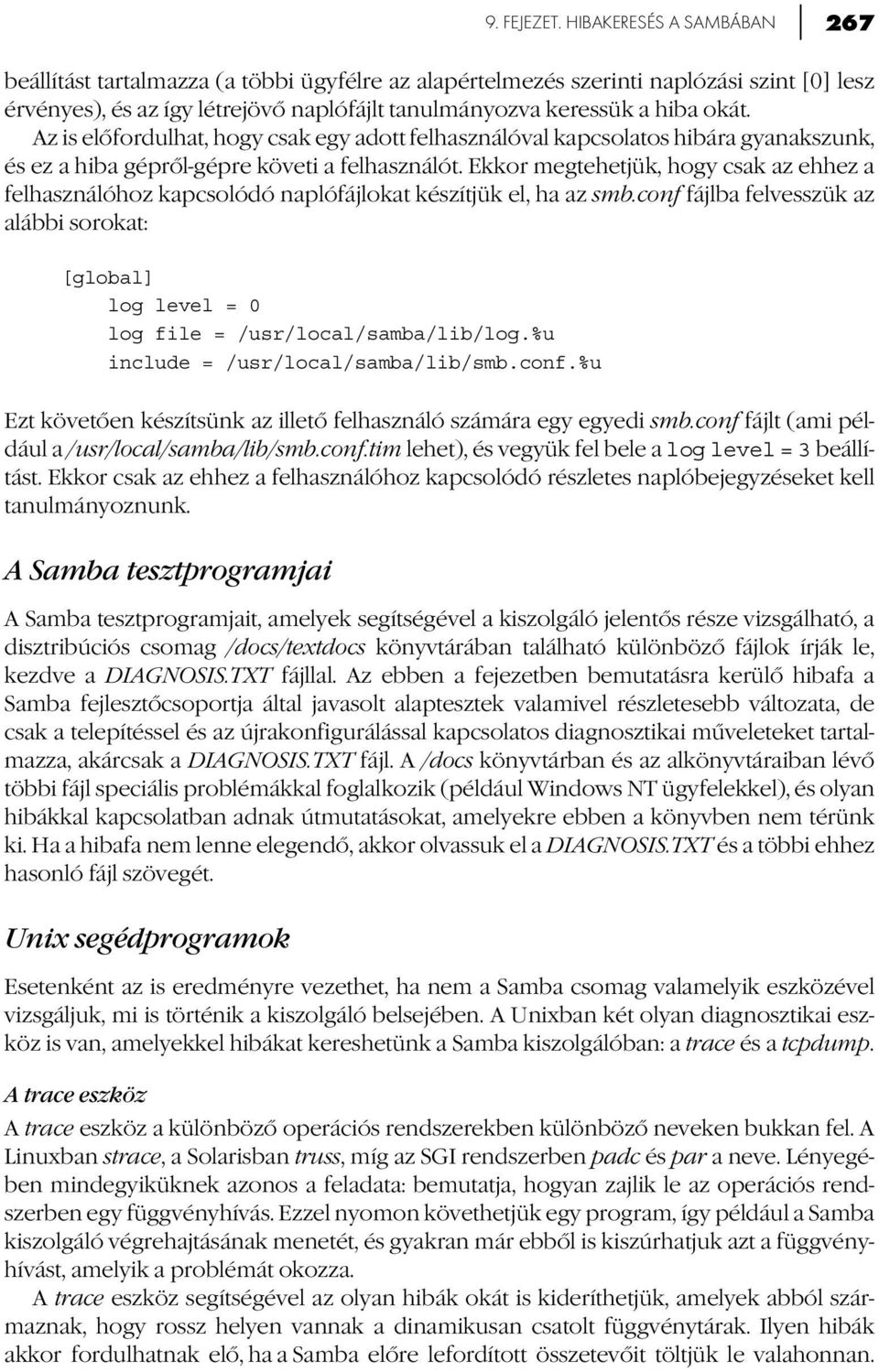 9. FEJEZET. HIBAKERESÉS A SAMBÁBAN 267

beállítást tartalmazza (a többi ügyfélre az alapértelmezés szerinti naplózási szint [0] lesz érvényes), és az így létrejövő naplófájlt tanulmányozva keressük a hiba okát.

Az is előfordulhat, hogy csak egy adott felhasználóval kapcsolatos hibára gyanakszunk, és ez a hiba gépről-gépre követi a felhasználót. Ekkor megtehetjük, hogy csak az ehhez a felhasználóhoz kapcsolódó naplófájlokat készítjük el, ha az smb.conf fájlba felvesszük az alábbi sorokat:

[global]
log level = 0
log file = /usr/local/samba/lib/log.%u
include = /usr/local/samba/lib/smb.conf.%u

Ezt követően készítsünk az illető felhasználó számára egy egyedi smb.conf fájlt (ami például a /usr/local/samba/lib/smb.conf.tim lehet), és vegyük fel bele a log level = 3 beállítást. Ekkor csak az ehhez a felhasználóhoz kapcsolódó részletes naplóbejegyzéseket kell tanulmányoznunk.

A Samba tesztprogramjai

A Samba tesztprogramjait, amelyek segítségével a kiszolgáló jelentős része vizsgálható, a disztribúciós csomag /docs/textdocs könyvtárában található különböző fájlok írják le, kezdve a DIAGNOSIS.TXT fájllal. Az ebben a fejezetben bemutatásra kerülő hibafa a Samba fejlesztőcsoportja által javasolt alaptesztek valamivel részletesebb változata, de csak a telepítéssel és az újrakonfigurálással kapcsolatos diagnosztikai műveleteket tartalmazza, akárcsak a DIAGNOSIS.TXT fájl. A /docs könyvtárban és az alkönyvtáraiban lévő többi fájl speciális problémákkal foglalkozik (például Windows NT ügyfelekkel), és olyan hibákkal kapcsolatban adnak útmutatásokat, amelyekre ebben a könyvben nem térünk ki. Ha a hibafa nem lenne elegendő, akkor olvassuk el a DIAGNOSIS.TXT és a többi ehhez hasonló fájl szövegét.

Unix segédprogramok

Esetenként az is eredményre vezethet, ha nem a Samba csomag valamelyik eszközével vizsgáljuk, mi is történik a kiszolgáló belsejében. A Unixban két olyan diagnosztikai eszköz is van, amelyekkel hibákat kereshetünk a Samba kiszolgálóban: a trace és a tcpdump.

A trace eszköz

A trace eszköz a különböző operációs rendszerekben különböző neveken bukkan fel. A Linuxban strace, a Solarisban truss, míg az SGI rendszerben padc és par a neve. Lényegében mindegyiküknek azonos a feladata: bemutatja, hogyan zajlik le az operációs rendszerben egy függvényhívás. Ezzel nyomon követhetjük egy program, így például a Samba kiszolgáló végrehajtásának menetét, és gyakran már ebből is kiszúrhatjuk azt a függvényhívást, amelyik a problémát okozza.

A trace eszköz segítségével az olyan hibák okát is kideríthetjük, amelyek abból származnak, hogy rossz helyen vannak a dinamikusan csatolt függvénytárak. Ilyen hibák akkor fordulhatnak elő, ha a Samba előre lefordított összetevőit töltjük le valahonnan.